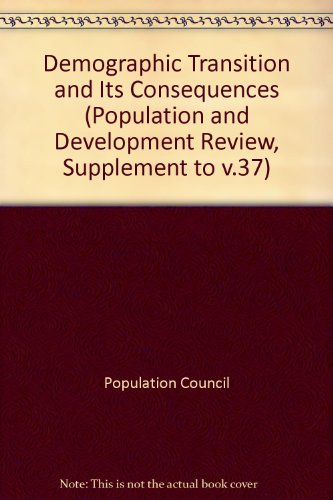 Demographic Transition and Its Consequences (Population and Development Review, Supplement to v.37)

Population Council

Note: This is not the actual book cover